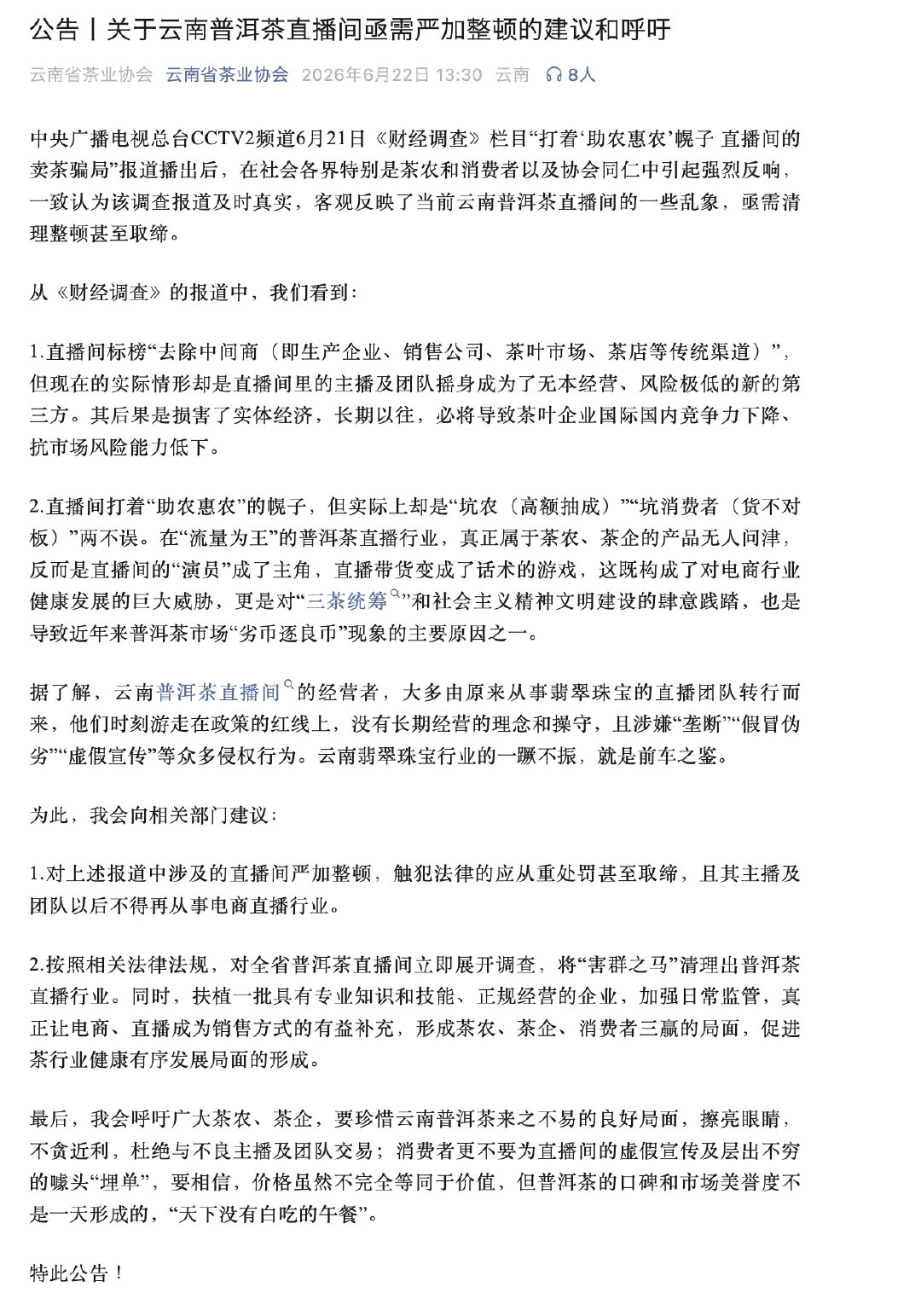 公告丨关于云南普洱茶直播间亟需严加整顿的建议和呼吁

云南省茶业协会 云南省茶业协会 2026年6月22日 13:30 云南 8人

中央广播电视总台CCTV2频道6月21日《财经调查》栏目“打着‘助农惠农’幌子 直播间的卖茶骗局”报道播出后，在社会各界特别是茶农和消费者以及协会同仁中引起强烈反响，一致认为该调查报道及时真实，客观反映了当前云南普洱茶直播间的一些乱象，亟需清理整顿甚至取缔。

从《财经调查》的报道中，我们看到：

1.直播间标榜“去除中间商（即生产企业、销售公司、茶叶市场、茶店等传统渠道）”，但现在的实际情形却是直播间里的主播及团队摇身成为了无本经营、风险极低的新的第三方。其后果是损害了实体经济，长期以往，必将导致茶叶企业国际国内竞争力下降、抗市场风险能力低下。

2.直播间打着“助农惠农”的幌子，但实际上却是“坑农（高额抽成）”“坑消费者（货不对板）”两不误。在“流量为王”的普洱茶直播行业，真正属于茶农、茶企的产品无人问津，反而是直播间的“演员”成了主角，直播带货变成了话术的游戏，这既构成了对电商行业健康发展的巨大威胁，更是对“三茶统筹”和社会主义精神文明建设的肆意践踏，也是导致近年来普洱茶市场“劣币逐良币”现象的主要原因之一。

据了解，云南普洱茶直播间的经营者，大多由原来从事翡翠珠宝的直播团队转行而来，他们时刻游走在政策的红线上，没有长期经营的理念和操守，且涉嫌“垄断”“假冒伪劣”“虚假宣传”等众多侵权行为。云南翡翠珠宝行业的一蹶不振，就是前车之鉴。

为此，我会向相关部门建议：

1.对上述报道中涉及的直播间严加整顿，触犯法律的应从重处罚甚至取缔，且其主播及团队以后不得再从事电商直播行业。

2.按照相关法律法规，对全省普洱茶直播间立即展开调查，将“害群之马”清理出普洱茶直播行业。同时，扶植一批具有专业知识和技能、正规经营的企业，加强日常监管，真正让电商、直播成为销售方式的有益补充，形成茶农、茶企、消费者三赢的局面，促进茶行业健康有序发展局面的形成。

最后，我会呼吁广大茶农、茶企，要珍惜云南普洱茶来之不易的良好局面，擦亮眼睛，不贪近利，杜绝与不良主播及团队交易；消费者更不要为直播间的虚假宣传及层出不穷的噱头“埋单”，要相信，价格虽然不完全等同于价值，但普洱茶的口碑和市场美誉度不是一天形成的，“天下没有白吃的午餐”。

特此公告！